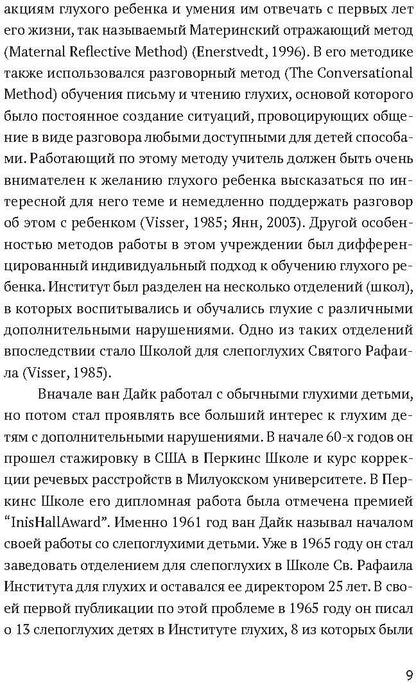 акциям глухого ребенка и умения им отвечать с первых лет его жизни, так называемый Материнский отражающий метод (Maternal Reflective Method) (Enerstvedt, 1996). В его методике также использовался разговорный метод (The Conversational Method) обучения письму и чтению глухих, основой которого было постоянное создание ситуаций, провоцирующих общение в виде разговора любыми доступными для детей способами. Работающий по этому методу учитель должен быть очень внимателен к желанию глухого ребенка высказаться по интересной для него теме и немедленно поддержать разговор об этом с ребенком (Visser, 1985; Янн, 2003). Другой особенностью методов работы в этом учреждении был дифференцированный индивидуальный подход к обучению глухого ребенка. Институт был разделен на несколько отделений (школ), в которых воспитывались и обучались глухие с различными дополнительными нарушениями. Одно из таких отделений впоследствии стало Школой для слепоглухих Святого Рафаила (Visser, 1985).

Вначале ван Дайк работал с обычными глухими детьми, но потом стал проявлять все больший интерес к глухим детям с дополнительными нарушениями. В начале 60-х годов он прошел стажировку в США в Перкинс Школе и курс коррекции речевых расстройств в Милуокском университете. В Перкинс Школе его дипломная работа была отмечена премией "InisHallAward". Именно 1961 год ван Дайк называл началом своей работы со слепоглухими детьми. Уже в 1965 году он стал заведовать отделением для слепоглухих в Школе Св. Рафаила Института для глухих и оставался ее директором 25 лет. В своей первой публикации по этой проблеме в 1965 году он писал о 13 слепоглухих детях в Институте глухих, 8 из которых были

9